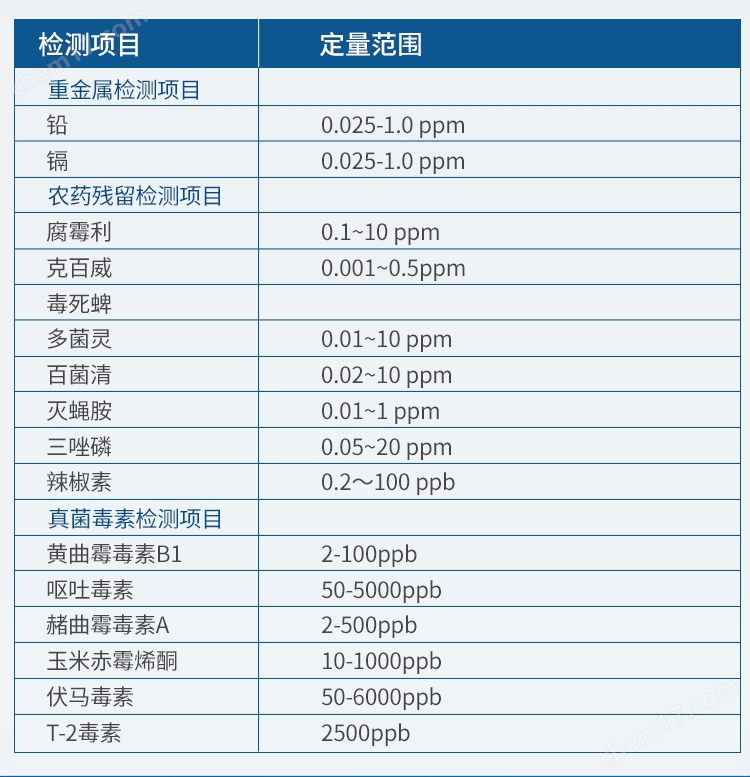 | 检测项目 | 定量范围 |
|---|---|
| 重金属检测项目 | |
| 铅 | 0.025-1.0 ppm |
| 镉 | 0.025-1.0 ppm |
| 农药残留检测项目 | |
| 腐霉利 | 0.1~10 ppm |
| 克百威 | 0.001~0.5ppm |
| 毒死蜱 | |
| 多菌灵 | 0.01~10 ppm |
| 百菌清 | 0.02~10 ppm |
| 灭蝇胺 | 0.01~1 ppm |
| 三唑磷 | 0.05~20 ppm |
| 辣椒素 | 0.2～100 ppb |
| 真菌毒素检测项目 | |
| 黄曲霉毒素B1 | 2-100ppb |
| 呕吐毒素 | 50-5000ppb |
| 赭曲霉毒素A | 2-500ppb |
| 玉米赤霉烯酮 | 10-1000ppb |
| 伏马毒素 | 50-6000ppb |
| T-2毒素 | 2500ppb |

chem17.com